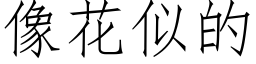 像花似的